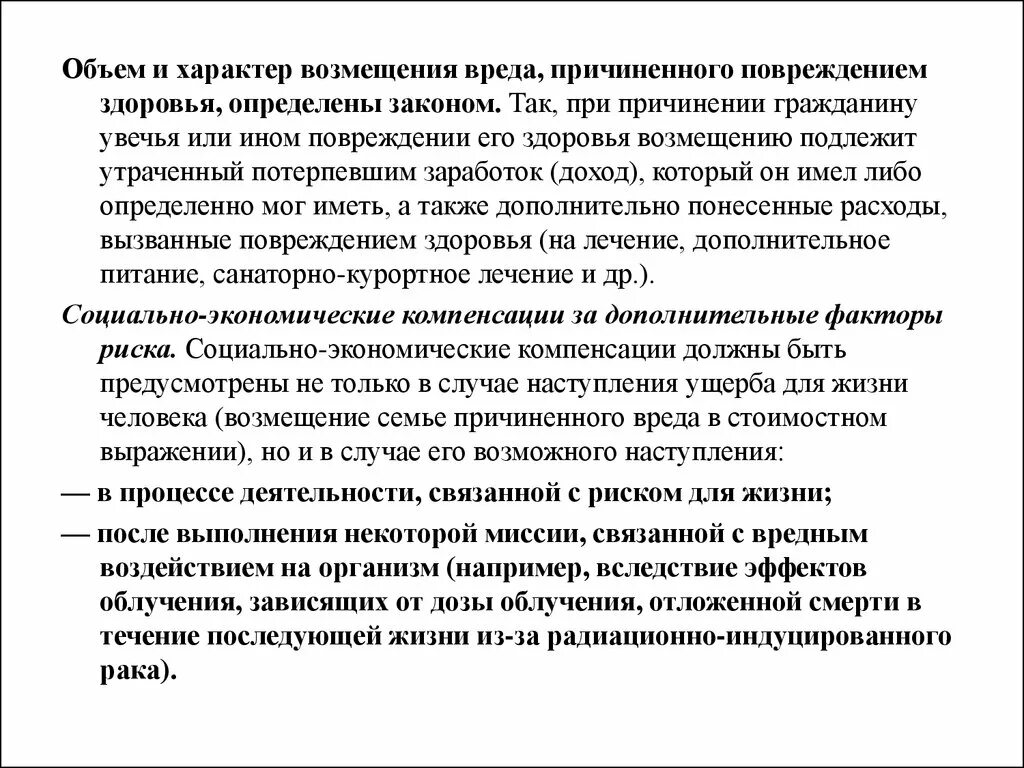 Объем и характер возмещения вреда, причиненного повреждением здоровья, определены законом. Так, при причинении гражданину увечья или ином повреждении его здоровья возмещению подлежит утраченный потерпевшим заработок (доход), который он имел либо определенно мог иметь, а также дополнительно понесенные расходы, вызванные повреждением здоровья (на лечение, дополнительное питание, санаторно-курортное лечение и др.).

Социально-экономические компенсации за дополнительные факторы риска. Социально-экономические компенсации должны быть предусмотрены не только в случае наступления ущерба для жизни человека (возмещение семье причиненного вреда в стоимостном выражении), но и в случае его возможного наступления:

— в процессе деятельности, связанной с риском для жизни;

— после выполнения некоторой миссии, связанной с вредным воздействием на организм (например, вследствие эффектов облучения, зависящих от дозы облучения, отложенной смерти в течение последующей жизни из-за радиационно-индуцированного рака).